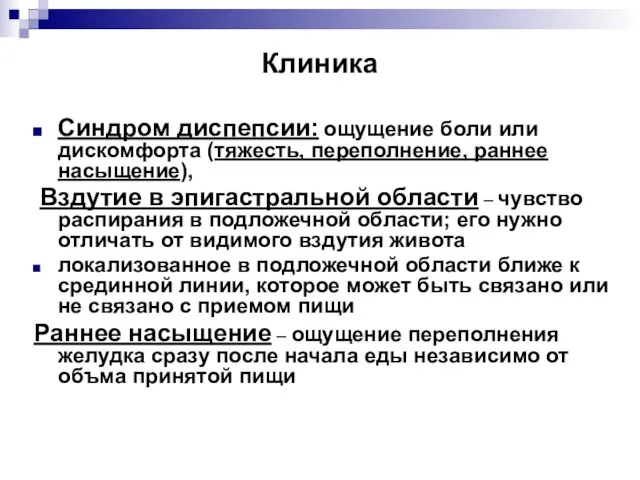 Клиника

Синдром диспепсии: ощущение боли или дискомфорта (тяжесть, переполнение, раннее насыщение),

Вздутие в эпигастральной области – чувство распирания в подложечной области; его нужно отличать от видимого вздутия живота

локализованное в подложечной области ближе к срединной линии, которое может быть связано или не связано с приемом пищи

Раннее насыщение – ощущение переполнения желудка сразу после начала еды независимо от объма принятой пищи